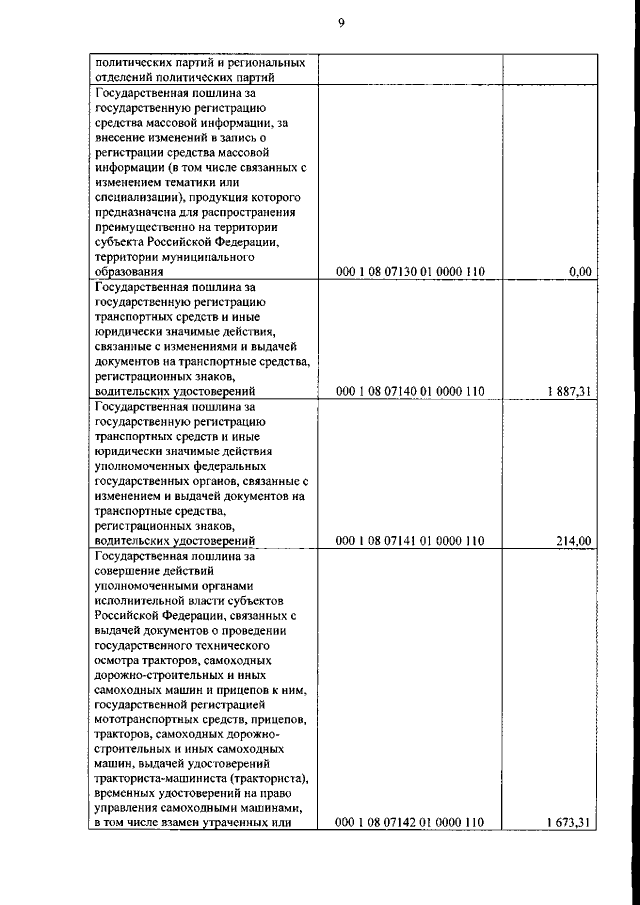 9

| | | |
|---|---|---|
| политических партий и региональных отделений политических партий | | |
| Государственная пошлина за государственную регистрацию средства массовой информации, за внесение изменений в запись о регистрации средства массовой информации (в том числе связанных с изменением тематики или специализации), продукция которого предназначена для распространения преимущественно на территории субъекта Российской Федерации, территории муниципального образования | 000 1 08 07130 01 0000 110 | 0,00 |
| Государственная пошлина за государственную регистрацию транспортных средств и иные юридически значимые действия, связанные с изменениями и выдачей документов на транспортные средства, регистрационных знаков, водительских удостоверений | 000 1 08 07140 01 0000 110 | 1 887,31 |
| Государственная пошлина за государственную регистрацию транспортных средств и иные юридически значимые действия уполномоченных федеральных государственных органов, связанные с изменением и выдачей документов на транспортные средства, регистрационных знаков, водительских удостоверений | 000 1 08 07141 01 0000 110 | 214,00 |
| Государственная пошлина за совершение действий уполномоченными органами исполнительной власти субъектов Российской Федерации, связанных с выдачей документов о проведении государственного технического осмотра тракторов, самоходных дорожно-строительных и иных самоходных машин и прицепов к ним, государственной регистрацией мототранспортных средств, прицепов, тракторов, самоходных дорожно-строительных и иных самоходных машин, выдачей удостоверений тракториста-машиниста (тракториста), временных удостоверений на право управления самоходными машинами, в том числе взамен утраченных или | 000 1 08 07142 01 0000 110 | 1 673,31 |